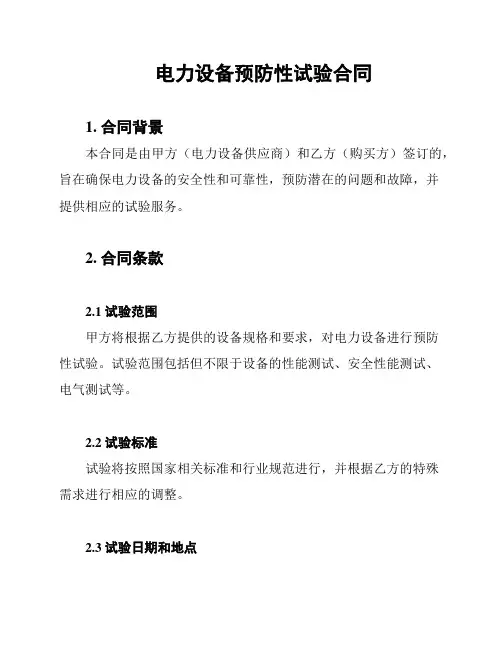 电力设备预防性试验合同

1. 合同背景

本合同是由甲方（电力设备供应商）和乙方（购买方）签订的，旨在确保电力设备的安全性和可靠性，预防潜在的问题和故障，并提供相应的试验服务。

2. 合同条款

2.1 试验范围

甲方将根据乙方提供的设备规格和要求，对电力设备进行预防性试验。试验范围包括但不限于设备的性能测试、安全性能测试、电气测试等。

2.2 试验标准

试验将按照国家相关标准和行业规范进行，并根据乙方的特殊需求进行相应的调整。

2.3 试验日期和地点